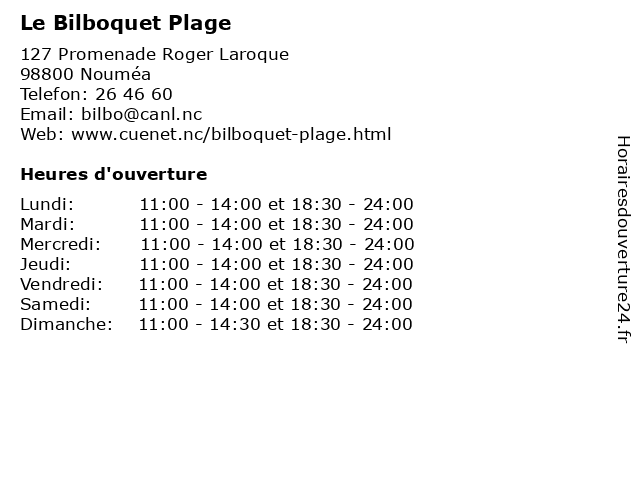 Le Bilboquet Plage

127 Promenade Roger Laroque
98800 Nouméa
Telefon: 26 46 60
Email: bilbo@canl.nc
Web: www.cuenet.nc/bilboquet-plage.html

Heures d'ouverture

| | |
|---|---|
| Lundi: | 11:00 - 14:00 et 18:30 - 24:00 |
| Mardi: | 11:00 - 14:00 et 18:30 - 24:00 |
| Mercredi: | 11:00 - 14:00 et 18:30 - 24:00 |
| Jeudi: | 11:00 - 14:00 et 18:30 - 24:00 |
| Vendredi: | 11:00 - 14:00 et 18:30 - 24:00 |
| Samedi: | 11:00 - 14:00 et 18:30 - 24:00 |
| Dimanche: | 11:00 - 14:30 et 18:30 - 24:00 |

Horairesdouverture24.fr